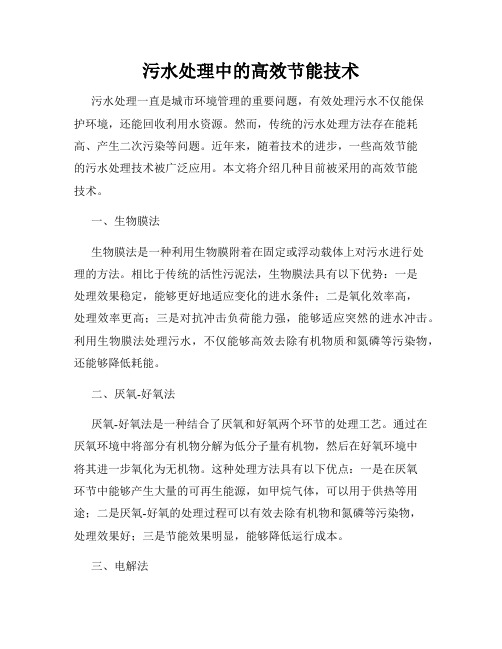 污水处理中的高效节能技术

污水处理一直是城市环境管理的重要问题，有效处理污水不仅能保护环境，还能回收利用水资源。然而，传统的污水处理方法存在能耗高、产生二次污染等问题。近年来，随着技术的进步，一些高效节能的污水处理技术被广泛应用。本文将介绍几种目前被采用的高效节能技术。

一、生物膜法

生物膜法是一种利用生物膜附着在固定或浮动载体上对污水进行处理的方法。相比于传统的活性污泥法，生物膜法具有以下优势：一是处理效果稳定，能够更好地适应变化的进水条件；二是氧化效率高，处理效率更高；三是对抗冲击负荷能力强，能够适应突然的进水冲击。利用生物膜法处理污水，不仅能够高效去除有机物质和氮磷等污染物，还能够降低耗能。

二、厌氧-好氧法

厌氧-好氧法是一种结合了厌氧和好氧两个环节的处理工艺。通过在厌氧环境中将部分有机物分解为低分子量有机物，然后在好氧环境中将其进一步氧化为无机物。这种处理方法具有以下优点：一是在厌氧环节中能够产生大量的可再生能源，如甲烷气体，可以用于供热等用途；二是厌氧-好氧的处理过程可以有效去除有机物和氮磷等污染物，处理效果好；三是节能效果明显，能够降低运行成本。

三、电解法